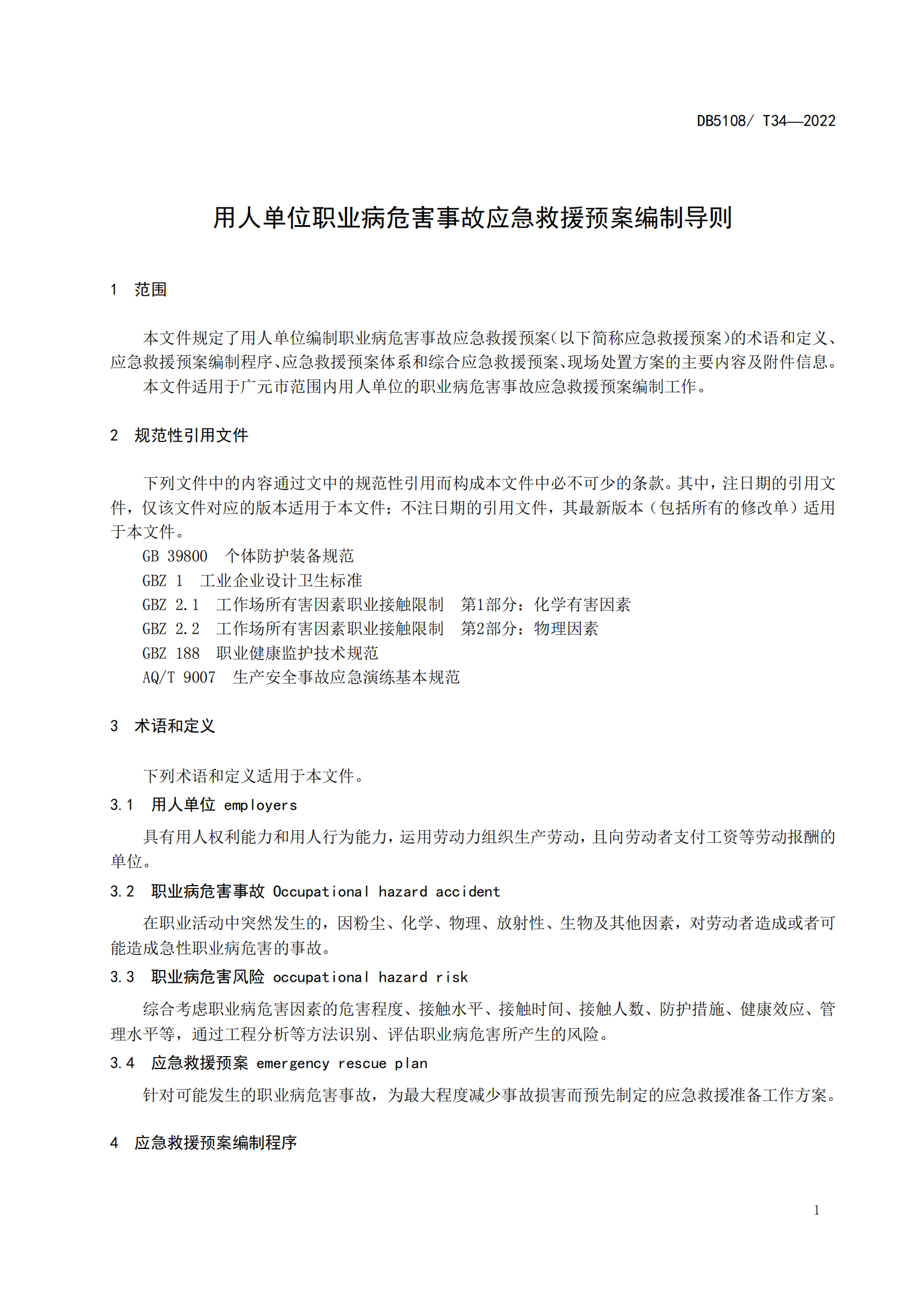 DB5108/ T34—2022

用人单位职业病危害事故应急救援预案编制导则

1 范围

本文件规定了用人单位编制职业病危害事故应急救援预案(以下简称应急救援预案)的术语和定义、应急救援预案编制程序、应急救援预案体系和综合应急救援预案、现场处置方案的主要内容及附件信息。

本文件适用于广元市范围内用人单位的职业病危害事故应急救援预案编制工作。

2 规范性引用文件

下列文件中的内容通过文中的规范性引用而构成本文件中必不可少的条款。其中，注日期的引用文件，仅该文件对应的版本适用于本文件；不注日期的引用文件，其最新版本（包括所有的修改单）适用于本文件。

GB 39800 个体防护装备规范

GBZ 1 工业企业设计卫生标准

GBZ 2.1 工作场所有害因素职业接触限制 第1部分：化学有害因素

GBZ 2.2 工作场所有害因素职业接触限制 第2部分：物理因素

GBZ 188 职业健康监护技术规范

AQ/T 9007 生产安全事故应急演练基本规范

3 术语和定义

下列术语和定义适用于本文件。

3.1 用人单位 employers

具有用人权利能力和用人行为能力，运用劳动力组织生产劳动，且向劳动者支付工资等劳动报酬的单位。

3.2 职业病危害事故 Occupational hazard accident

在职业活动中突然发生的，因粉尘、化学、物理、放射性、生物及其他因素，对劳动者造成或者可能造成急性职业病危害的事故。

3.3 职业病危害风险 occupational hazard risk

综合考虑职业病危害因素的危害程度、接触水平、接触时间、接触人数、防护措施、健康效应、管理水平等，通过工程分析等方法识别、评估职业病危害所产生的风险。

3.4 应急救援预案 emergency rescue plan

针对可能发生的职业病危害事故，为最大程度减少事故损害而预先制定的应急救援准备工作方案。

4 应急救援预案编制程序

1